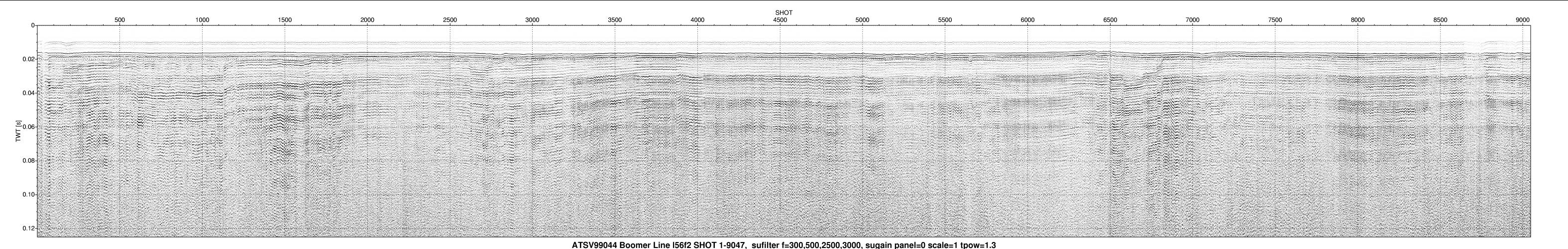 SHOT

500 1000 1500 2000 2500 3000 3500 4000 4500 5000 5500 6000 6500 7000 7500 8000 8500 9000

TWT [s]

0
0.02
0.04
0.06
0.08
0.10
0.12

ATSV99044 Boomer Line l56f2 SHOT 1-9047, sufilter f=300,500,2500,3000, sugain panel=0 scale=1 tpow=1.3